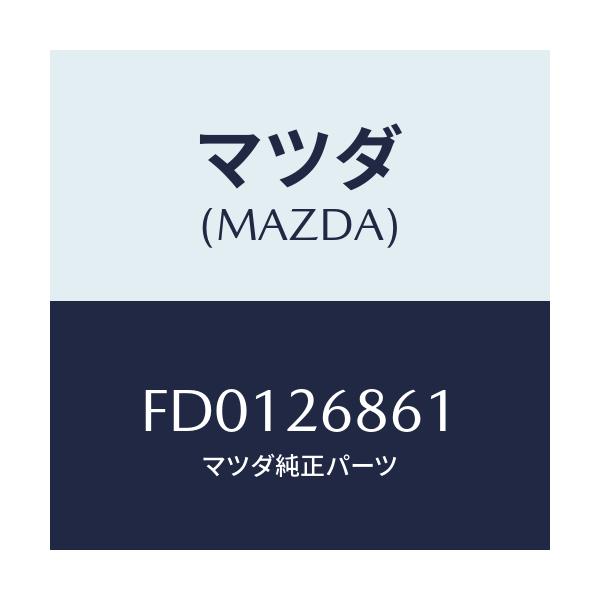 マツダ
(MAZDA)

FD0126861
マツダ純正パーツ